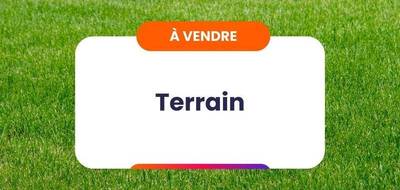 À VENDRE

Terrain